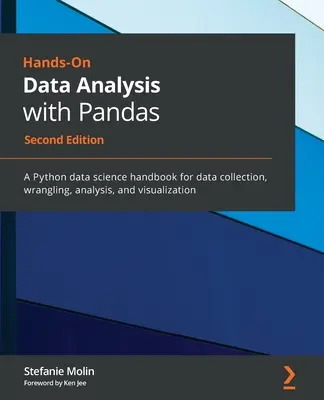 Hands-On
Data Analysis
with Pandas
Second Edition

A Python data science handbook for data collection, wrangling, analysis, and visualization

Stefanie Molin
Foreword by Ken Jee